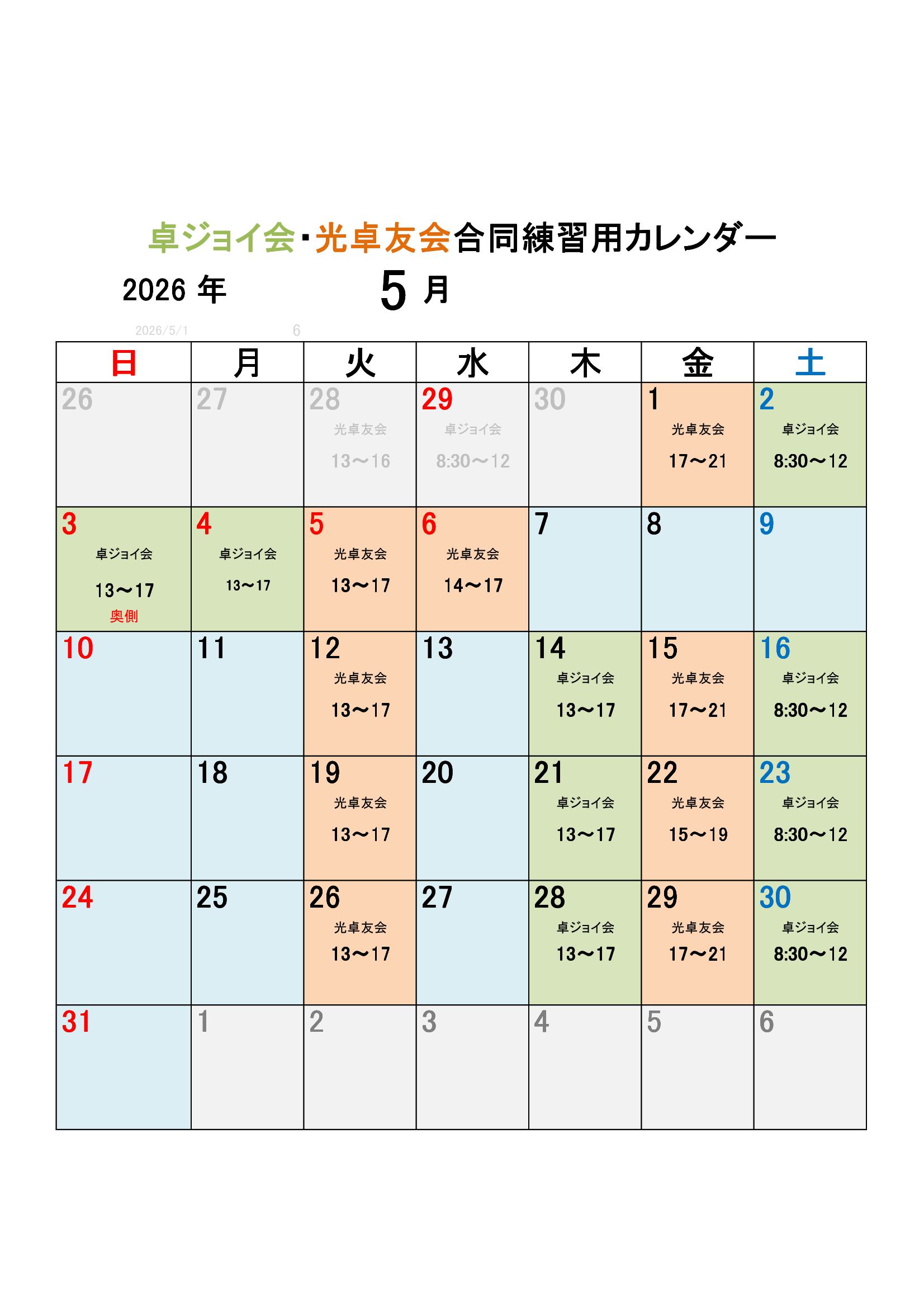 卓ジョイ会・光卓友会合同練習用カレンダー

2026 年 5 月

2026/5/1 6

| 日 | 月 | 火 | 水 | 木 | 金 | 土 |
|---|---|---|---|---|---|---|
| 26 | 27 | 28 光卓友会 13～16 | 29 卓ジョイ会 8:30～12 | 30 | 1 光卓友会 17～21 | 2 卓ジョイ会 8:30～12 |
| 3 卓ジョイ会 13～17 奥側 | 4 卓ジョイ会 13～17 | 5 光卓友会 13～17 | 6 光卓友会 14～17 | 7 | 8 | 9 |
| 10 | 11 | 12 光卓友会 13～17 | 13 | 14 卓ジョイ会 13～17 | 15 光卓友会 17～21 | 16 卓ジョイ会 8:30～12 |
| 17 | 18 | 19 光卓友会 13～17 | 20 | 21 卓ジョイ会 13～17 | 22 光卓友会 15～19 | 23 卓ジョイ会 8:30～12 |
| 24 | 25 | 26 光卓友会 13～17 | 27 | 28 卓ジョイ会 13～17 | 29 光卓友会 17～21 | 30 卓ジョイ会 8:30～12 |
| 31 | 1 | 2 | 3 | 4 | 5 | 6 |